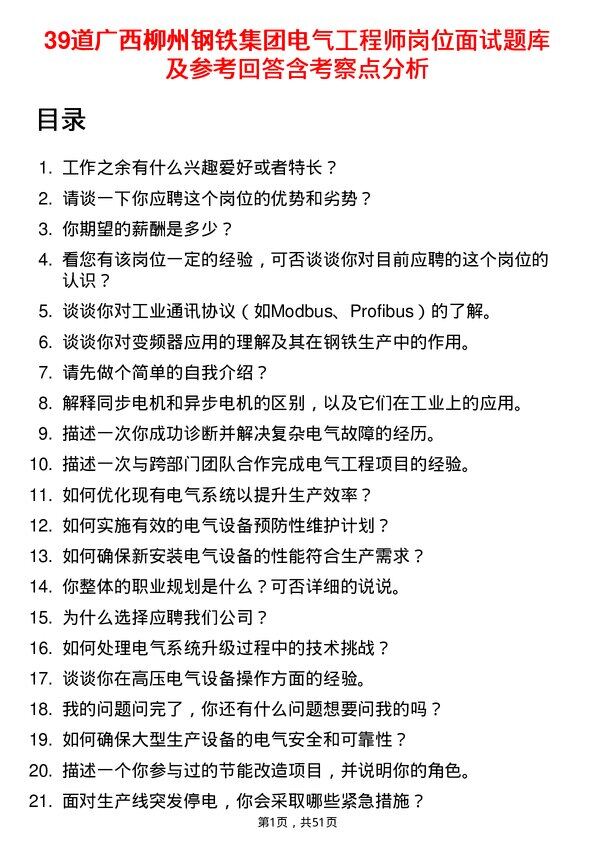 39道广西柳州钢铁集团电气工程师岗位面试题库及参考回答含考察点分析

目录

1. 工作之余有什么兴趣爱好或者特长？
2. 请谈一下你应聘这个岗位的优势和劣势？
3. 你期望的薪酬是多少？
4. 看您有该岗位一定的经验，可否谈谈你对目前应聘的这个岗位的认识？
5. 谈谈你对工业通讯协议（如Modbus、Profibus）的了解。
6. 谈谈你对变频器应用的理解及其在钢铁生产中的作用。
7. 请先做个简单的自我介绍？
8. 解释同步电机和异步电机的区别，以及它们在工业上的应用。
9. 描述一次你成功诊断并解决复杂电气故障的经历。
10. 描述一次与跨部门团队合作完成电气工程项目的经验。
11. 如何优化现有电气系统以提升生产效率？
12. 如何实施有效的电气设备预防性维护计划？
13. 如何确保新安装电气设备的性能符合生产需求？
14. 你整体的职业规划是什么？可否详细的说说。
15. 为什么选择应聘我们公司？
16. 如何处理电气系统升级过程中的技术挑战？
17. 谈谈你在高压电气设备操作方面的经验。
18. 我的问题问完了，你还有什么问题想要问我的吗？
19. 如何确保大型生产设备的电气安全和可靠性？
20. 描述一个你参与过的节能改造项目，并说明你的角色。
21. 面对生产线突发停电，你会采取哪些紧急措施？

第1页，共51页